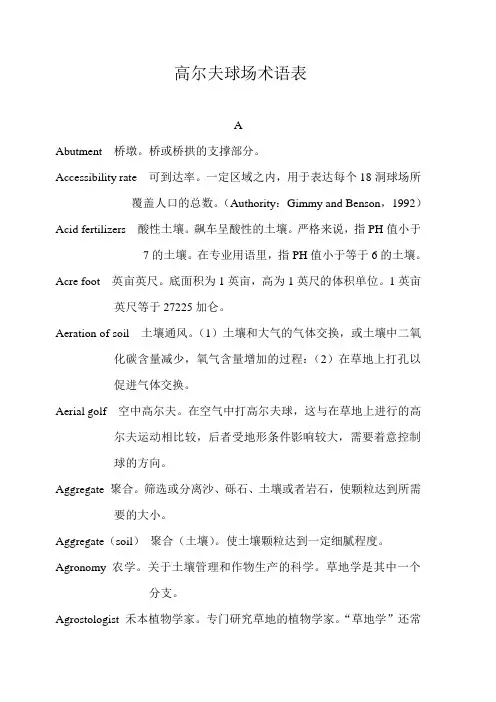 高尔夫球场术语表

A

Abutment 桥墩。桥或桥拱的支撑部分。

Accessibility rate 可到达率。一定区域之内，用于表达每个 18 洞球场所覆盖人口的总数。（Authority：Gimmy and Benson，1992）

Acid fertilizers 酸性土壤。飙车呈酸性的土壤。严格来说，指 PH 值小于 7 的土壤。在专业用语里，指 PH 值小于等于 6 的土壤。

Acre foot 英亩英尺。底面积为 1 英亩，高为 1 英尺的体积单位。1 英亩英尺等于 27225 加仑。

Aeration of soil 土壤通风。（1）土壤和大气的气体交换，或土壤中二氧化碳含量减少，氧气含量增加的过程；（2）在草地上打孔以促进气体交换。

Aerial golf 空中高尔夫。在空气中打高尔夫球，这与在草地上进行的高尔夫运动相比较，后者受地形条件影响较大，需要着意控制球的方向。

Aggregate 聚合。筛选或分离沙、砾石、土壤或者岩石，使颗粒达到所需要的大小。

Aggregate（soil） 聚合（土壤）。使土壤颗粒达到一定细腻程度。

Agronomy 农学。关于土壤管理和作物生产的科学。草地学是其中一个分支。

Agrostologist 禾本植物学家。专门研究草地的植物学家。“草地学”还常